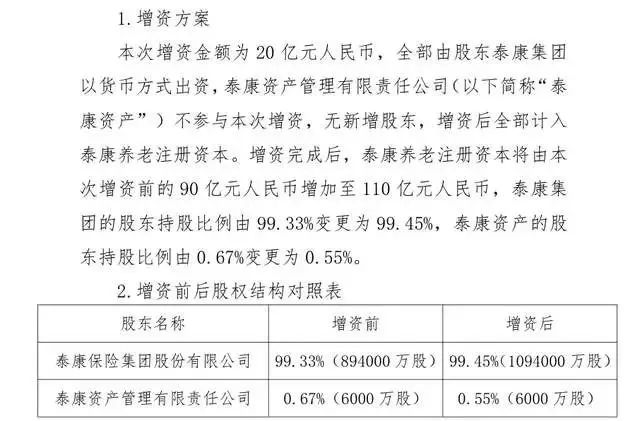 1. 增资方案

本次增资金额为 20 亿元人民币，全部由股东泰康集团以货币方式出资，泰康资产管理有限责任公司（以下简称“泰康资产”）不参与本次增资，无新增股东，增资后全部计入泰康养老注册资本。增资完成后，泰康养老注册资本将由本次增资前的 90 亿元人民币增加至 110 亿元人民币，泰康集团的股东持股比例由 99.33%变更为 99.45%，泰康资产的股东持股比例由 0.67%变更为 0.55%。

2. 增资前后股权结构对照表

| 股东名称 | 增资前 | 增资后 |
|---|---|---|
| 泰康保险集团股份有限公司 | 99.33%（894000 万股） | 99.45%（1094000 万股） |
| 泰康资产管理有限责任公司 | 0.67%（6000 万股） | 0.55%（6000 万股） |